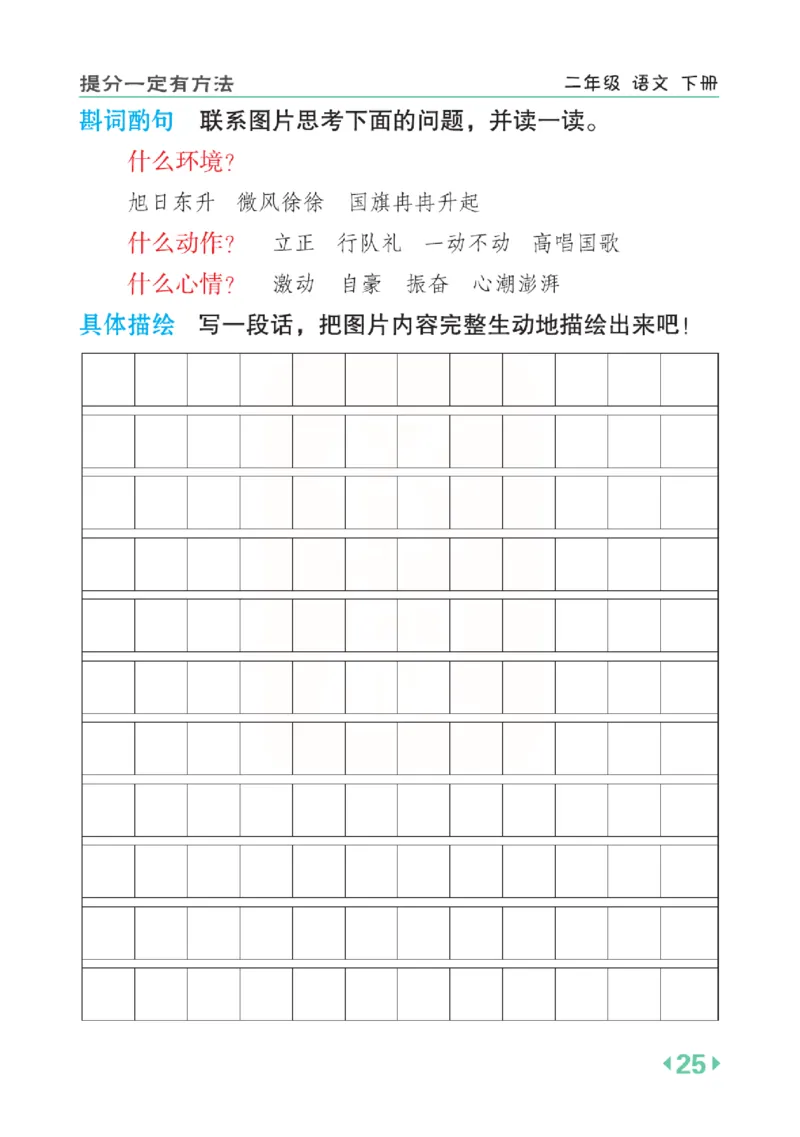 提分一定有方法

二年级 语文 下册

斟词酌句 联系图片思考下面的问题，并读一读。

什么环境？

旭日东升 微风徐徐 国旗冉冉升起

什么动作？ 立正 行队礼 一动不动 高唱国歌

什么心情？ 激动 自豪 振奋 心潮澎湃

具体描绘 写一段话，把图片内容完整生动地描绘出来吧！

25